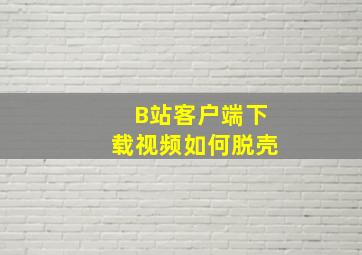 B站客户端下载视频如何脱壳